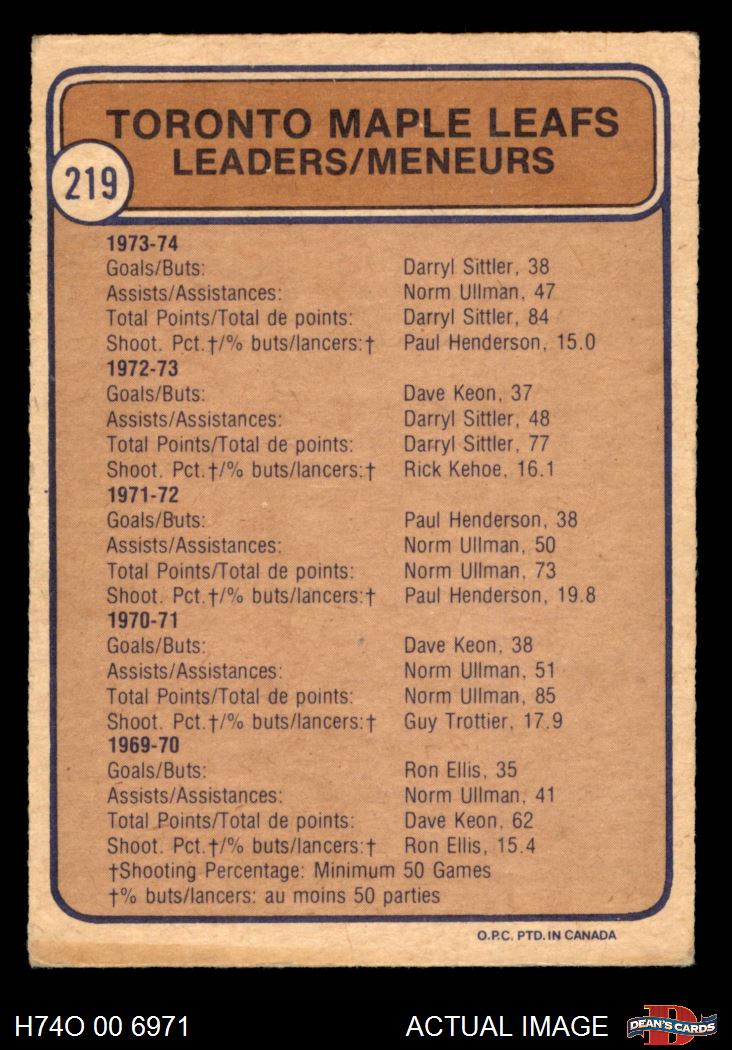 TORONTO MAPLE LEAFS
LEADERS/MENEURS

219

1973-74

| | |
|---|---|
| Goals/Buts: | Darryl Sittler, 38 |
| Assists/Assistances: | Norm Ullman, 47 |
| Total Points/Total de points: | Darryl Sittler, 84 |
| Shoot. Pct.†/% buts/lancers:† | Paul Henderson, 15.0 |

1972-73

| | |
|---|---|
| Goals/Buts: | Dave Keon, 37 |
| Assists/Assistances: | Darryl Sittler, 48 |
| Total Points/Total de points: | Darryl Sittler, 77 |
| Shoot. Pct.†/% buts/lancers:† | Rick Kehoe, 16.1 |

1971-72

| | |
|---|---|
| Goals/Buts: | Paul Henderson, 38 |
| Assists/Assistances: | Norm Ullman, 50 |
| Total Points/Total de points: | Norm Ullman, 73 |
| Shoot. Pct.†/% buts/lancers:† | Paul Henderson, 19.8 |

1970-71

| | |
|---|---|
| Goals/Buts: | Dave Keon, 38 |
| Assists/Assistances: | Norm Ullman, 51 |
| Total Points/Total de points: | Norm Ullman, 85 |
| Shoot. Pct.†/% buts/lancers:† | Guy Trottier, 17.9 |

1969-70

| | |
|---|---|
| Goals/Buts: | Ron Ellis, 35 |
| Assists/Assistances: | Norm Ullman, 41 |
| Total Points/Total de points: | Dave Keon, 62 |
| Shoot. Pct.†/% buts/lancers:† | Ron Ellis, 15.4 |

†Shooting Percentage: Minimum 50 Games
†% buts/lancers: au moins 50 parties

O.P.C. PTD. IN CANADA

H74O 00 6971
ACTUAL IMAGE
DEAN'S CARDS